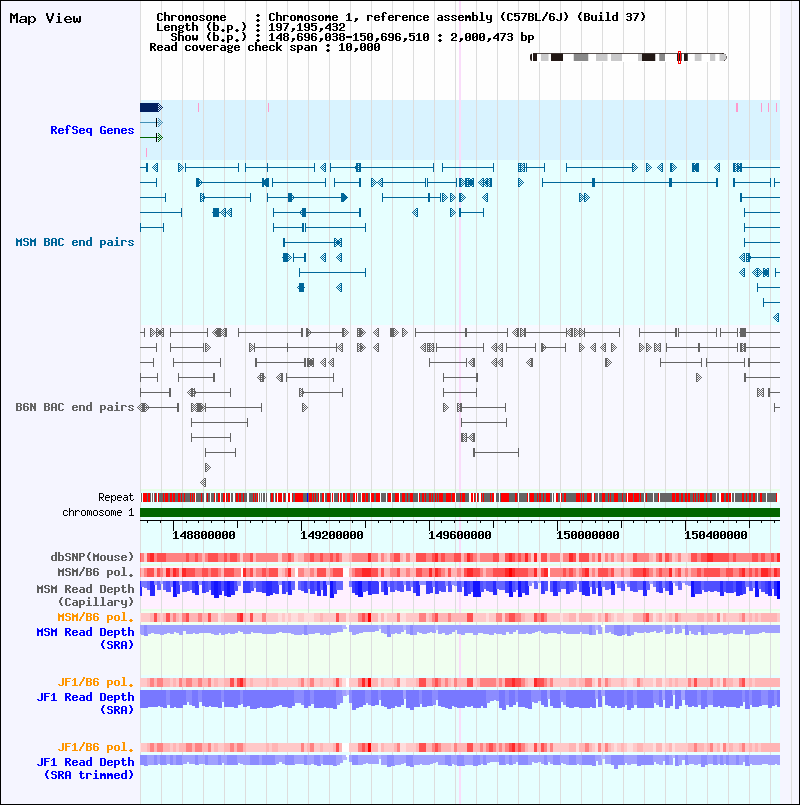 Map View

Chromosome : Chromosome 1, reference assembly (C57BL/6J) (Build 37)
Length (b.p.) : 197,195,432
Show (b.p.) : 148,696,038-150,696,510 : 2,000,473 bp
Read coverage check span : 10,000

RefSeq Genes

MSM BAC end pairs

B6N BAC end pairs

Repeat
chromosome 1

148800000 149200000 149600000 150000000 150400000

dbSNP(Mouse)
MSM/B6 pol.
MSM Read Depth (Capillary)
MSM/B6 pol.
MSM Read Depth (SRA)

JF1/B6 pol.
JF1 Read Depth (SRA)

JF1/B6 pol.
JF1 Read Depth (SRA trimmed)